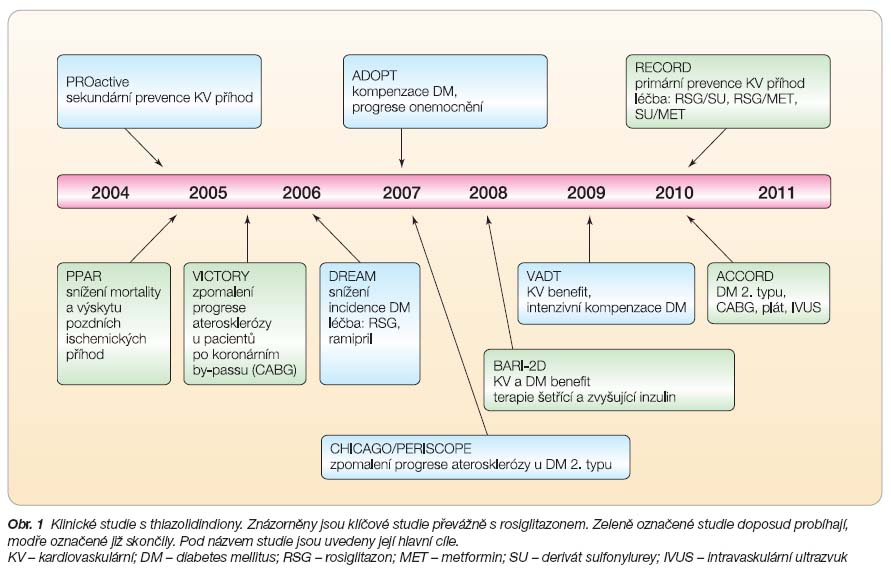 PROactive
sekundární prevence KV příhod

ADOPT
kompenzace DM,
progrese onemocnění

RECORD
primární prevence KV příhod
léčba: RSG/SU, RSG/MET,
SU/MET

2004 2005 2006 2007 2008 2009 2010 2011

PPAR
snížení mortality a výskytu pozdních ischemických příhod

VICTORY
zpomalení progrese aterosklerózy u pacientů po koronárním by-passu (CABG)

DREAM
snížení incidence DM
léčba: RSG, ramipril

VADT
KV benefit,
intenzivní kompenzace DM

ACCORD
DM 2. typu,
CABG, plát, IVUS

BARI-2D
KV a DM benefit
terapie šetřící a zvyšující inzulin

CHICAGO/PERISCOPE
zpomalení progrese aterosklerózy u DM 2. typu

Obr. 1 Klinické studie s thiazolidindiony. Znázorněny jsou klíčové studie převážně s rosiglitazonem. Zeleně označené studie doposud probíhají, modře označené již skončily. Pod názvem studie jsou uvedeny její hlavní cíle.
KV – kardiovaskulární; DM – diabetes mellitus; RSG – rosiglitazon; MET – metformin; SU – derivát sulfonylurey; IVUS – intravaskulární ultrazvuk